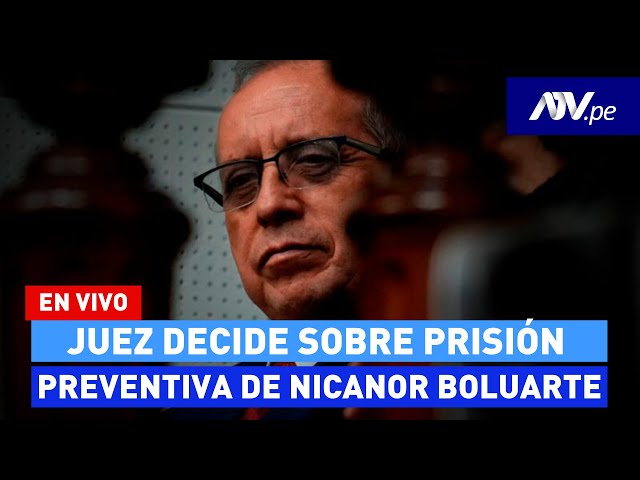 ATV.pe

EN VIVO

JUEZ DECIDE SOBRE PRISIÓN

PREVENTIVA DE NICANOR BOLUARTE